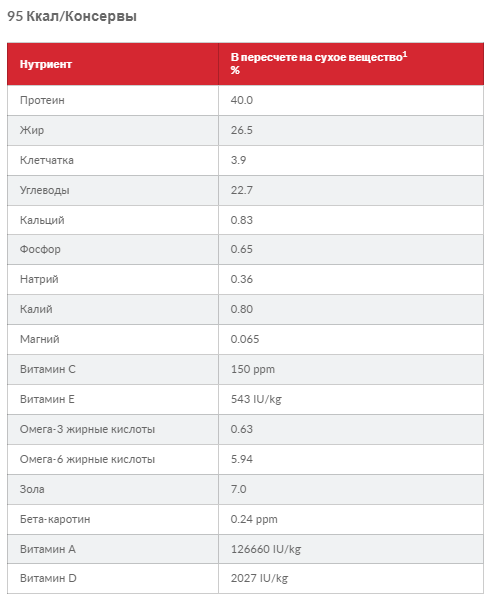 95 Ккал/Консервы

| Нутриент | В пересчете на сухое вещество$^1$ % |
|---|---|
| Протеин | 40.0 |
| Жир | 26.5 |
| Клетчатка | 3.9 |
| Углеводы | 22.7 |
| Кальций | 0.83 |
| Фосфор | 0.65 |
| Натрий | 0.36 |
| Калий | 0.80 |
| Магний | 0.065 |
| Витамин C | 150 ppm |
| Витамин E | 543 IU/kg |
| Омега-3 жирные кислоты | 0.63 |
| Омега-6 жирные кислоты | 5.94 |
| Зола | 7.0 |
| Бета-каротин | 0.24 ppm |
| Витамин A | 126660 IU/kg |
| Витамин D | 2027 IU/kg |